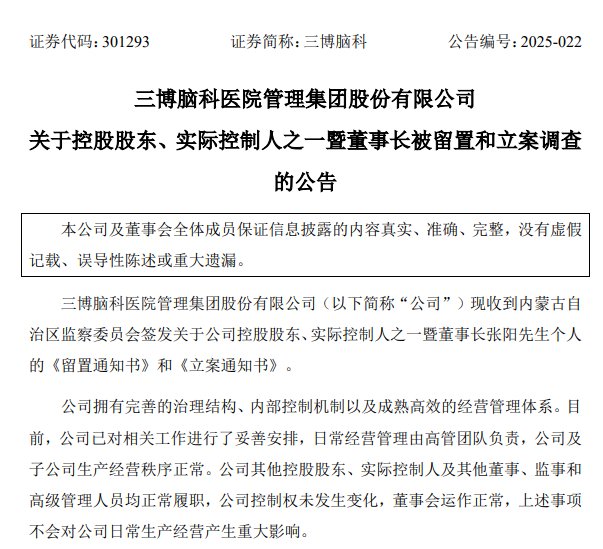 证券代码：301293　　证券简称：三博脑科　　公告编号：2025-022

三博脑科医院管理集团股份有限公司
关于控股股东、实际控制人之一暨董事长被留置和立案调查的公告

本公司及董事会全体成员保证信息披露的内容真实、准确、完整，没有虚假记载、误导性陈述或重大遗漏。

三博脑科医院管理集团股份有限公司（以下简称“公司”）现收到内蒙古自治区监察委员会签发关于公司控股股东、实际控制人之一暨董事长张阳先生个人的《留置通知书》和《立案通知书》。

公司拥有完善的治理结构、内部控制机制以及成熟高效的经营管理体系。目前，公司已对相关工作进行了妥善安排，日常经营管理由高管团队负责，公司及子公司生产经营秩序正常。公司其他控股股东、实际控制人及其他董事、监事和高级管理人员均正常履职，公司控制权未发生变化，董事会运作正常，上述事项不会对公司日常生产经营产生重大影响。